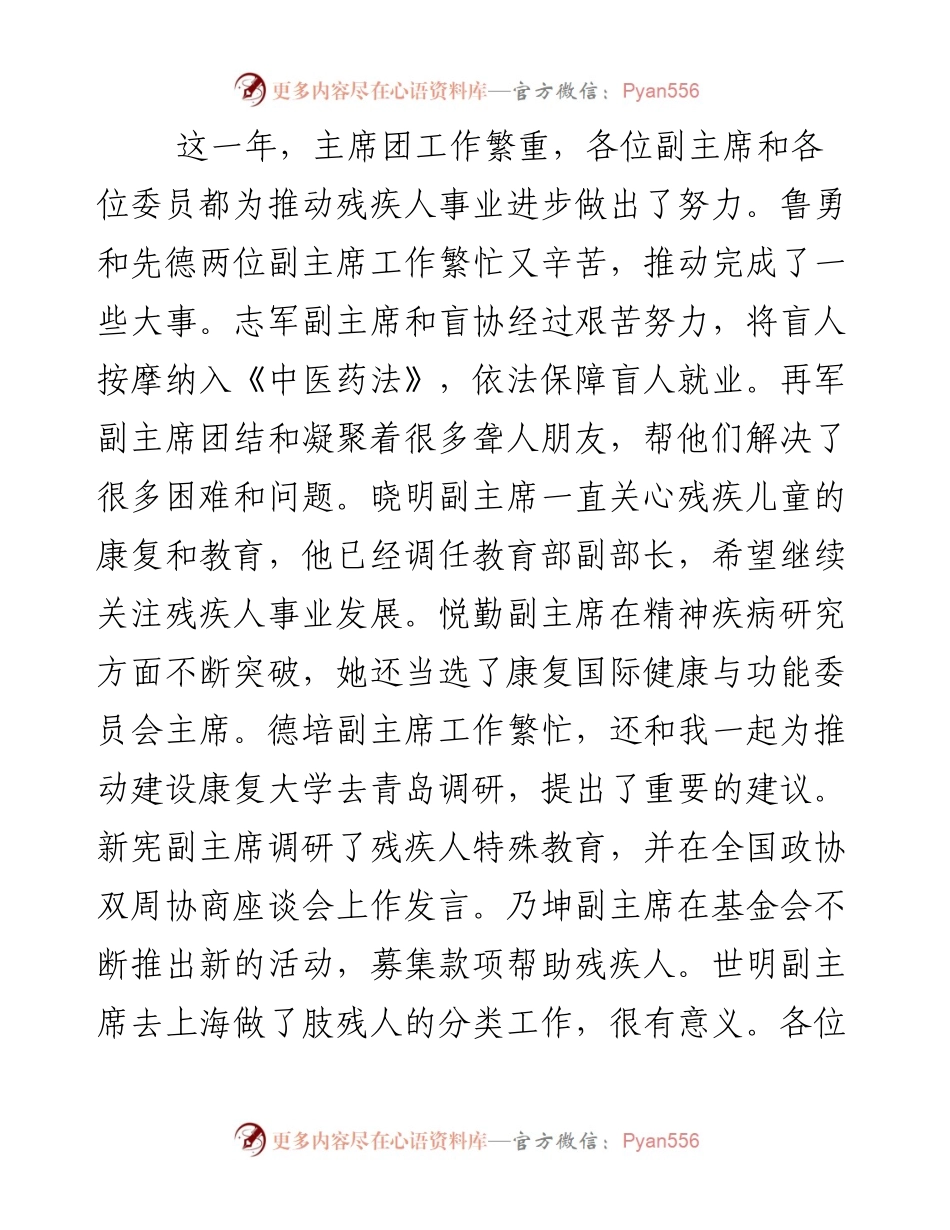 更多内容尽在心语资料库—官方微信：Pyan556

这一年，主席团工作繁重，各位副主席和各位委员都为推动残疾人事业进步做出了努力。鲁勇和先德两位副主席工作繁忙又辛苦，推动完成了一些大事。志军副主席和盲协经过艰苦努力，将盲人按摩纳入《中医药法》，依法保障盲人就业。再军副主席团结和凝聚着很多聋人朋友，帮他们解决了很多困难和问题。晓明副主席一直关心残疾儿童的康复和教育，他已经调任教育部副部长，希望继续关注残疾人事业发展。悦勤副主席在精神疾病研究方面不断突破，她还当选了康复国际健康与功能委员会主席。德培副主席工作繁忙，还和我一起为推动建设康复大学去青岛调研，提出了重要的建议。新宪副主席调研了残疾人特殊教育，并在全国政协双周协商座谈会上作发言。乃坤副主席在基金会不断推出新的活动，募集款项帮助残疾人。世明副主席去上海做了肢残人的分类工作，很有意义。各位

更多内容尽在心语资料库—官方微信：Pyan556